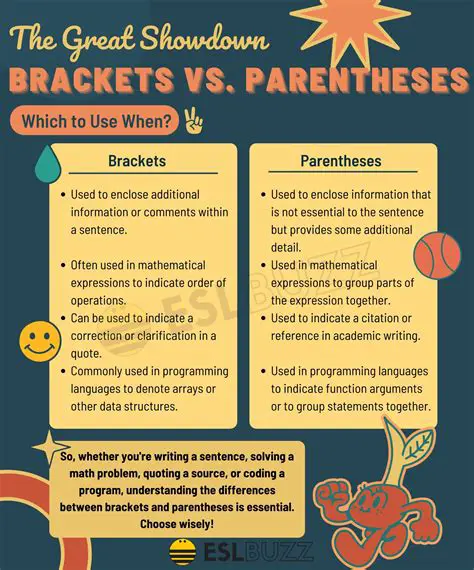 The Great Showdown
BRACKETS VS. PARENTHESES

Which to Use When?

Brackets

• Used to enclose additional information or comments within a sentence.

• Often used in mathematical expressions to indicate order of operations.
• Can be used to indicate a correction or clarification in a quote.
• Commonly used in programming languages to denote arrays or other data structures.

Parentheses

• Used to enclose information that is not essential to the sentence but provides some additional detail.
• Used in mathematical expressions to group parts of the expression together.
• Used to indicate a citation or reference in academic writing.

• Used in programming languages to indicate function arguments or to group statements together.

ESLBUZZ

So, whether you're writing a sentence, solving a math problem, quoting a source, or coding a program, understanding the differences between brackets and parentheses is essential. Choose wisely!

ESLBUZZ